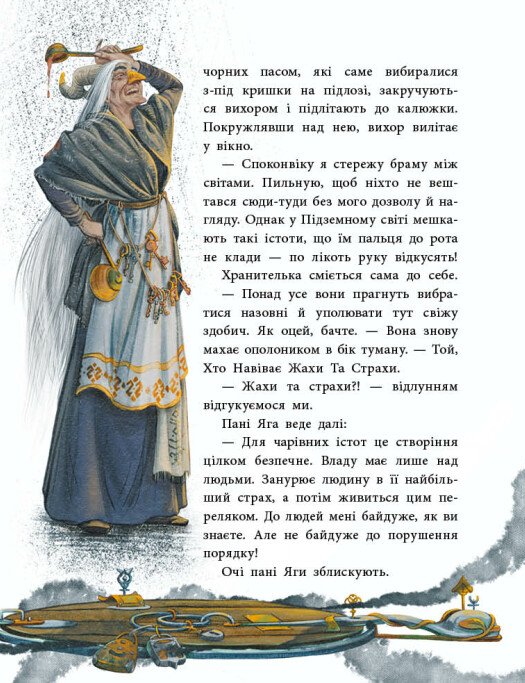 чорних пасом, які саме вибиралися з-під кришки на підлозі, закручуються вихором і підлітають до калюжки. Покружлявши над нею, вихор вилітає у вікно.

— Споконвіку я стережу браму між світами. Пильную, щоб ніхто не вештався сюди-туди без мого дозволу й нагляду. Однак у Підземному світі мешкають такі істоти, що їм пальця до рота не клади — по лікоть руку відкусять!

Хранителька сміється сама до себе.

— Понад усе вони прагнуть вибратися назовні й уполювати тут свіжу здобич. Як оцей, бачте. — Вона знову махає ополоником в бік туману. — Той, Хто Навіває Жахи Та Страхи.

— Жахи та страхи?! — відлунням відгукуємося ми.

Пані Яга веде далі:

— Для чарівних істот це створіння цілком безпечне. Владу має лише над людьми. Занурює людину в її найбільший страх, а потім живиться цим переляком. До людей мені байдуже, як ви знаєте. Але не байдуже до порушення порядку!

Очі пані Яги зблискують.